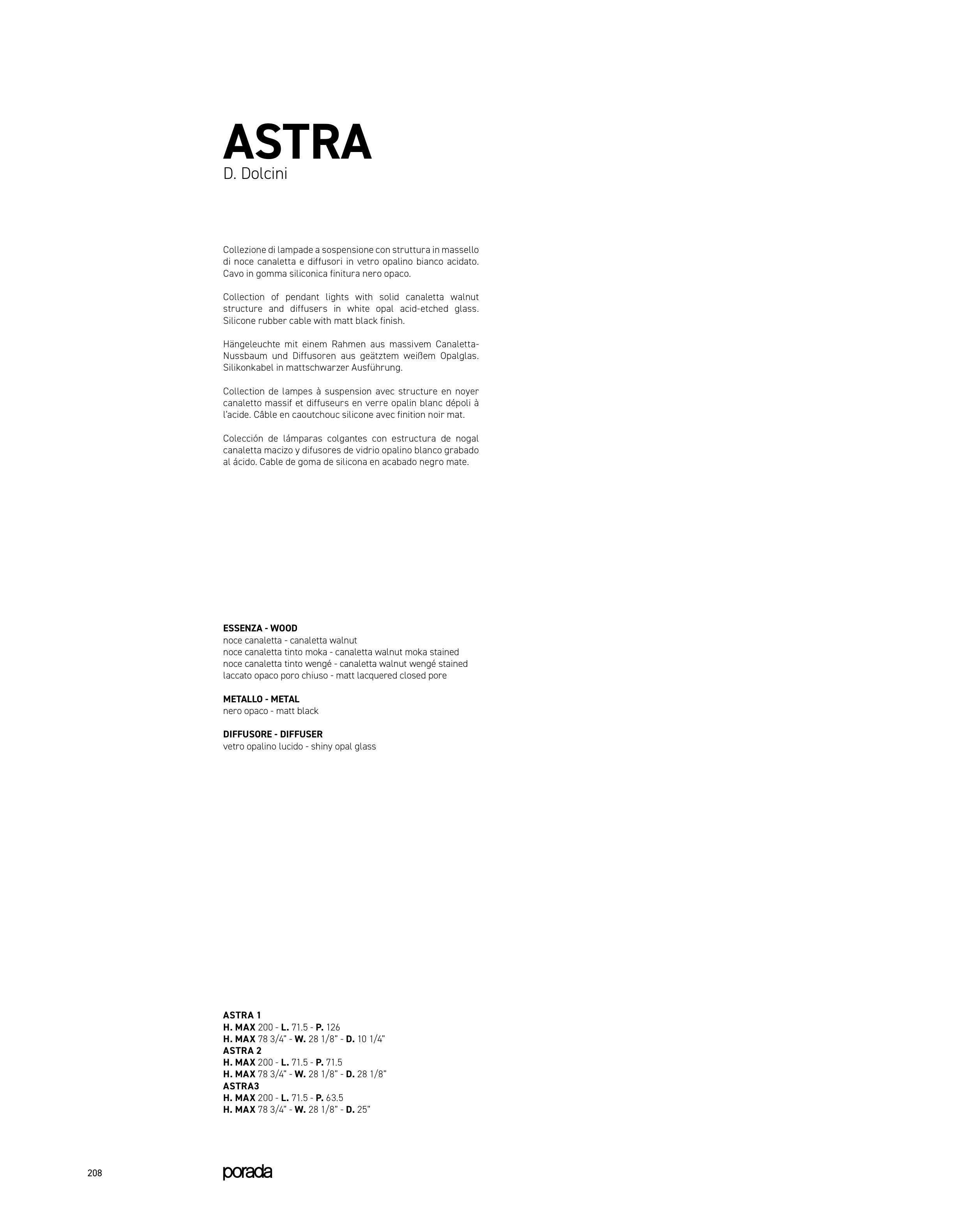 ASTRA
D. Dolcini

Collezione di lampade a sospensione con struttura in massello di noce canaletta e diffusori in vetro opalino bianco acidato. Cavo in gomma siliconica finitura nero opaco.

Collection of pendant lights with solid canaletta walnut structure and diffusers in white opal acid-etched glass. Silicone rubber cable with matt black finish.

Hängeleuchte mit einem Rahmen aus massivem Canaletta-Nussbaum und Diffusoren aus geätztem weißem Opalglas. Silikonkabel in mattschwarzer Ausführung.

Collection de lampes à suspension avec structure en noyer canaletto massif et diffuseurs en verre opalin blanc dépoli à l'acide. Câble en caoutchouc silicone avec finition noir mat.

Colección de lámparas colgantes con estructura de nogal canaletta macizo y difusores de vidrio opalino blanco grabado al ácido. Cable de goma de silicona en acabado negro mate.

ESSENZA - WOOD
noce canaletta - canaletta walnut
noce canaletta tinto moka - canaletta walnut moka stained
noce canaletta tinto wengé - canaletta walnut wengé stained
laccato opaco poro chiuso - matt lacquered closed pore

METALLO - METAL
nero opaco - matt black

DIFFUSORE - DIFFUSER
vetro opalino lucido - shiny opal glass

ASTRA 1
H. MAX 200 - L. 71.5 - P. 126
H. MAX 78 3/4" - W. 28 1/8" - D. 10 1/4"
ASTRA 2
H. MAX 200 - L. 71.5 - P. 71.5
H. MAX 78 3/4" - W. 28 1/8" - D. 28 1/8"
ASTRA3
H. MAX 200 - L. 71.5 - P. 63.5
H. MAX 78 3/4" - W. 28 1/8" - D. 25"

208
porada